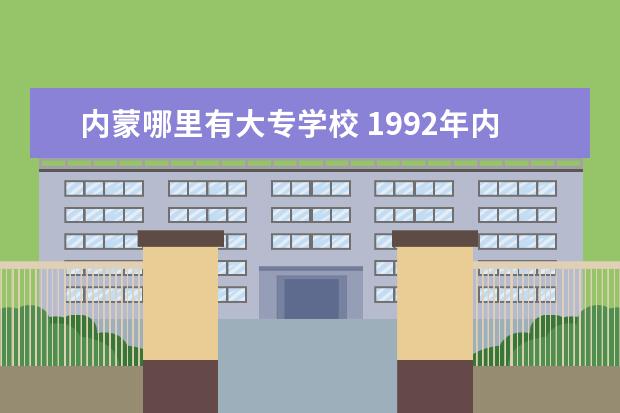 内蒙哪里有大专学校 1992年内